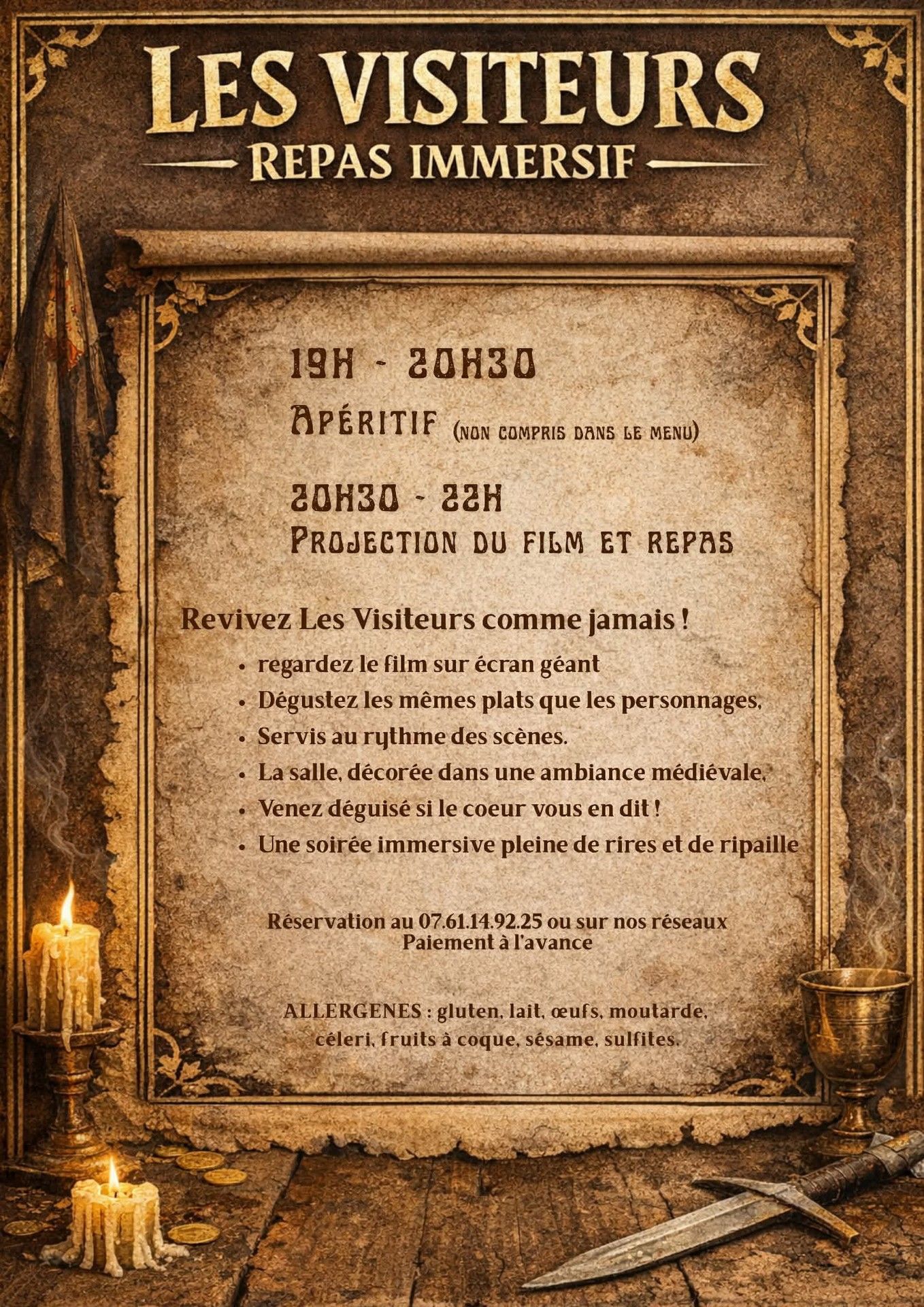 LES VISITEURS
REPAS IMMERSIF

19H - 20H30
APÉRITIF (NON COMPRIS DANS LE MENU)

20H30 - 22H
PROJECTION DU FILM ET REPAS

Revivez Les Visiteurs comme jamais !

• regardez le film sur écran géant
• Dégustez les mêmes plats que les personnages,
• Servis au rythme des scènes.
• La salle, décorée dans une ambiance médiévale,
• Venez déguisé si le coeur vous en dit !
• Une soirée immersive pleine de rires et de ripaille

Réservation au 07.61.14.92.25 ou sur nos réseaux
Paiement à l'avance

ALLERGENES : gluten, lait, œufs, moutarde, céleri, fruits à coque, sésame, sulfites.